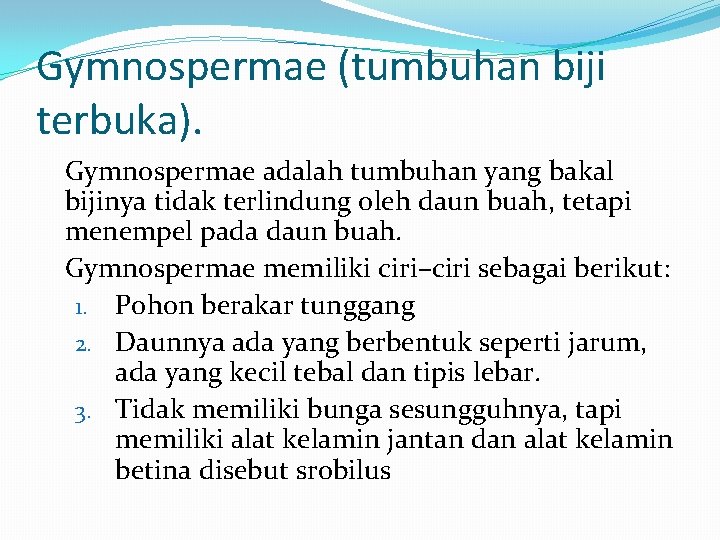 Gymnospermae (tumbuhan biji terbuka).

Gymnospermae adalah tumbuhan yang bakal bijinya tidak terlindung oleh daun buah, tetapi menempel pada daun buah.

Gymnospermae memiliki ciri–ciri sebagai berikut:

1. Pohon berakar tunggang
2. Daunnya ada yang berbentuk seperti jarum, ada yang kecil tebal dan tipis lebar.
3. Tidak memiliki bunga sesungguhnya, tapi memiliki alat kelamin jantan dan alat kelamin betina disebut srobilus